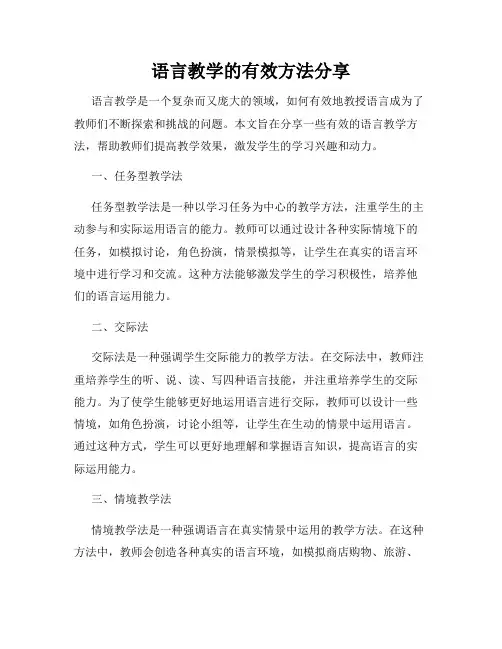 语言教学的有效方法分享

语言教学是一个复杂而又庞大的领域，如何有效地教授语言成为了教师们不断探索和挑战的问题。本文旨在分享一些有效的语言教学方法，帮助教师们提高教学效果，激发学生的学习兴趣和动力。

一、任务型教学法

任务型教学法是一种以学习任务为中心的教学方法，注重学生的主动参与和实际运用语言的能力。教师可以通过设计各种实际情境下的任务，如模拟讨论，角色扮演，情景模拟等，让学生在真实的语言环境中进行学习和交流。这种方法能够激发学生的学习积极性，培养他们的语言运用能力。

二、交际法

交际法是一种强调学生交际能力的教学方法。在交际法中，教师注重培养学生的听、说、读、写四种语言技能，并注重培养学生的交际能力。为了使学生能够更好地运用语言进行交际，教师可以设计一些情境，如角色扮演，讨论小组等，让学生在生动的情景中运用语言。通过这种方式，学生可以更好地理解和掌握语言知识，提高语言的实际运用能力。

三、情境教学法

情境教学法是一种强调语言在真实情景中运用的教学方法。在这种方法中，教师会创造各种真实的语言环境，如模拟商店购物、旅游、